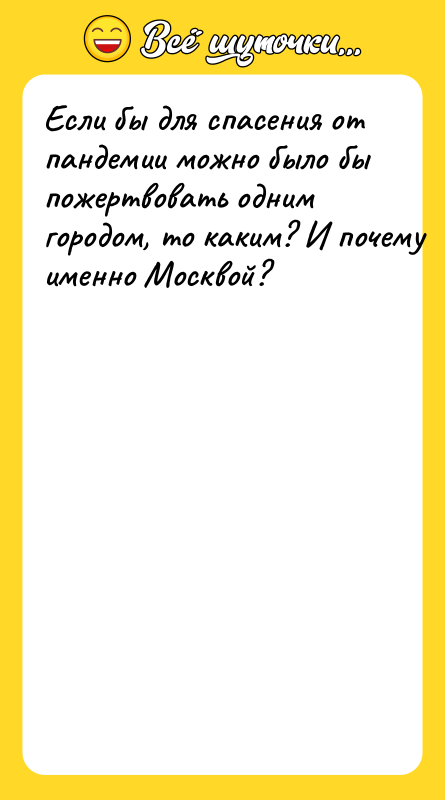 Всё шуточки...

Если бы для спасения от пандемии можно было бы пожертвовать одним городом, то каким? И почему именно Москвой?